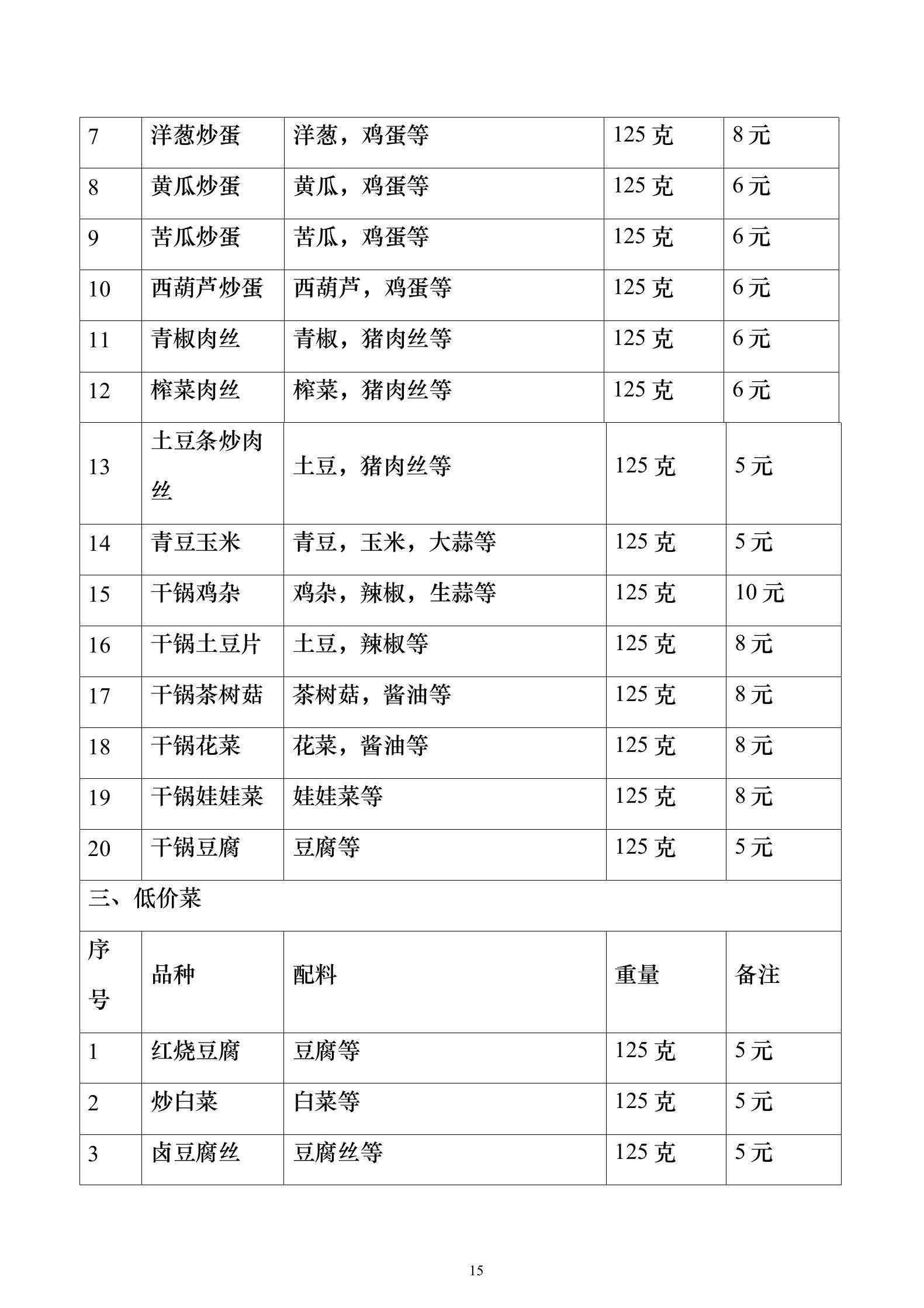 | 7 | 洋葱炒蛋 | 洋葱，鸡蛋等 | 125 克 | 8 元 |
|---|---|---|---|---|
| 8 | 黄瓜炒蛋 | 黄瓜，鸡蛋等 | 125 克 | 6 元 |
| 9 | 苦瓜炒蛋 | 苦瓜，鸡蛋等 | 125 克 | 6 元 |
| 10 | 西葫芦炒蛋 | 西葫芦，鸡蛋等 | 125 克 | 6 元 |
| 11 | 青椒肉丝 | 青椒，猪肉丝等 | 125 克 | 6 元 |
| 12 | 榨菜肉丝 | 榨菜，猪肉丝等 | 125 克 | 6 元 |
| 13 | 土豆条炒肉丝 | 土豆，猪肉丝等 | 125 克 | 5 元 |
| 14 | 青豆玉米 | 青豆，玉米，大蒜等 | 125 克 | 5 元 |
| 15 | 干锅鸡杂 | 鸡杂，辣椒，生蒜等 | 125 克 | 10 元 |
| 16 | 干锅土豆片 | 土豆，辣椒等 | 125 克 | 8 元 |
| 17 | 干锅茶树菇 | 茶树菇，酱油等 | 125 克 | 8 元 |
| 18 | 干锅花菜 | 花菜，酱油等 | 125 克 | 8 元 |
| 19 | 干锅娃娃菜 | 娃娃菜等 | 125 克 | 8 元 |
| 20 | 干锅豆腐 | 豆腐等 | 125 克 | 5 元 |
| 三、低价菜 | | | | |
| 序号 | 品种 | 配料 | 重量 | 备注 |
| 1 | 红烧豆腐 | 豆腐等 | 125 克 | 5 元 |
| 2 | 炒白菜 | 白菜等 | 125 克 | 5 元 |
| 3 | 卤豆腐丝 | 豆腐丝等 | 125 克 | 5 元 |

15